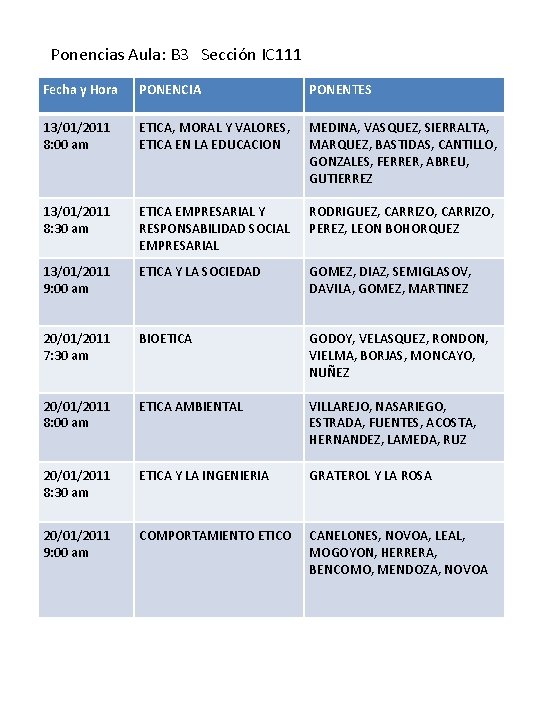 Ponencias Aula: B3 Sección IC111

| Fecha y Hora | PONENCIA | PONENTES |
|---|---|---|
| 13/01/2011 8:00 am | ETICA, MORAL Y VALORES, ETICA EN LA EDUCACION | MEDINA, VASQUEZ, SIERRALTA, MARQUEZ, BASTIDAS, CANTILLO, GONZALES, FERRER, ABREU, GUTIERREZ |
| 13/01/2011 8:30 am | ETICA EMPRESARIAL Y RESPONSABILIDAD SOCIAL EMPRESARIAL | RODRIGUEZ, CARRIZO, CARRIZO, PEREZ, LEON BOHORQUEZ |
| 13/01/2011 9:00 am | ETICA Y LA SOCIEDAD | GOMEZ, DIAZ, SEMIGLASOV, DAVILA, GOMEZ, MARTINEZ |
| 20/01/2011 7:30 am | BIOETICA | GODOY, VELASQUEZ, RONDON, VIELMA, BORJAS, MONCAYO, NUÑEZ |
| 20/01/2011 8:00 am | ETICA AMBIENTAL | VILLAREJO, NASARIEGO, ESTRADA, FUENTES, ACOSTA, HERNANDEZ, LAMEDA, RUZ |
| 20/01/2011 8:30 am | ETICA Y LA INGENIERIA | GRATEROL Y LA ROSA |
| 20/01/2011 9:00 am | COMPORTAMIENTO ETICO | CANELONES, NOVOA, LEAL, MOGOYON, HERRERA, BENCOMO, MENDOZA, NOVOA |